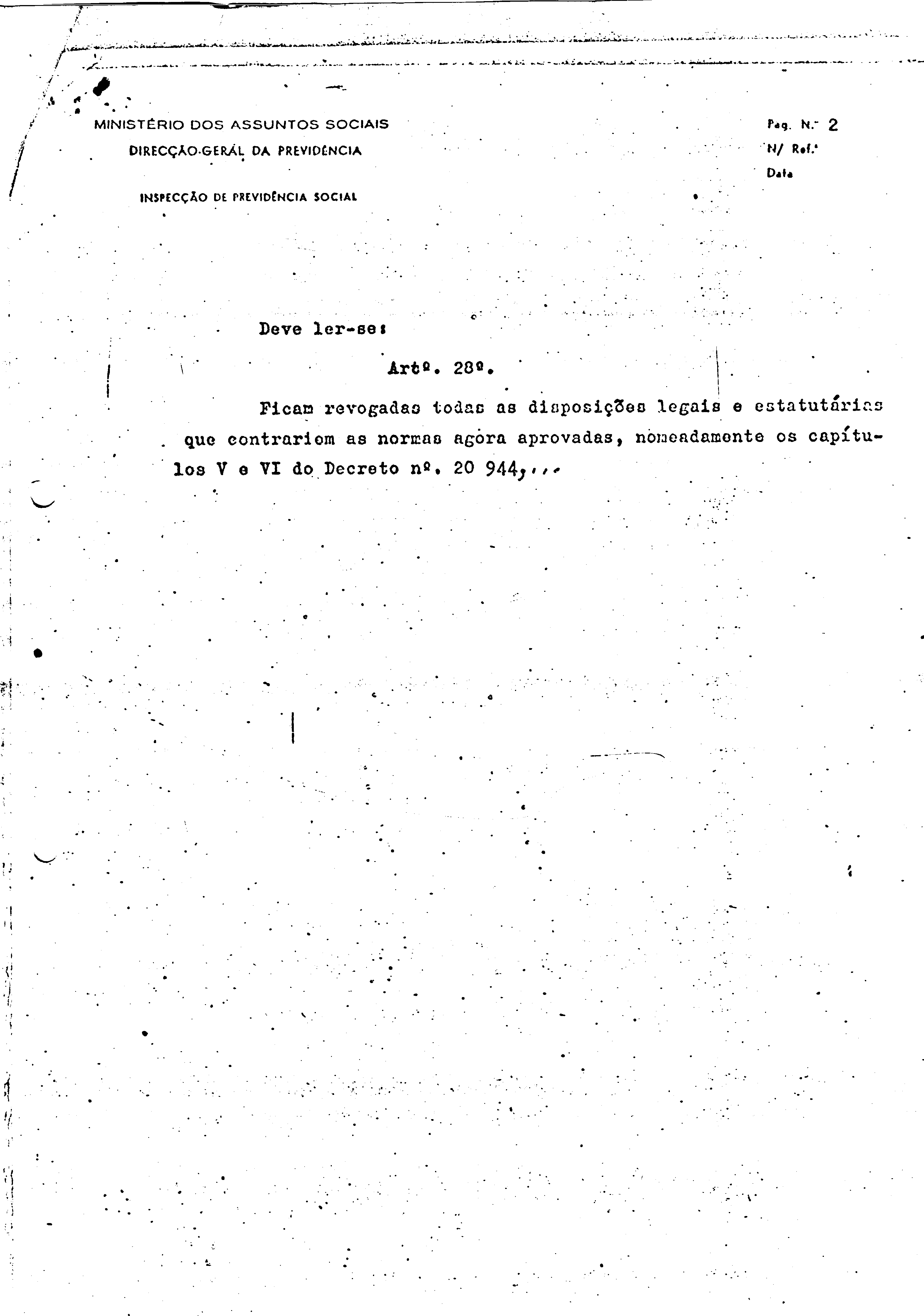 MINISTÉRIO DOS ASSUNTOS SOCIAIS

DIRECÇÃO-GERAL DA PREVIDÊNCIA

INSPECÇÃO DE PREVIDÊNCIA SOCIAL

Pag. N.º 2
N/ Ref.ª
Data

Deve ler-se:

Artº. 28º.

Ficam revogadas todas as disposições legais e estatutárias que contrariem as normas agora aprovadas, nomeadamente os capítulos V e VI do Decreto nº. 20 944,...